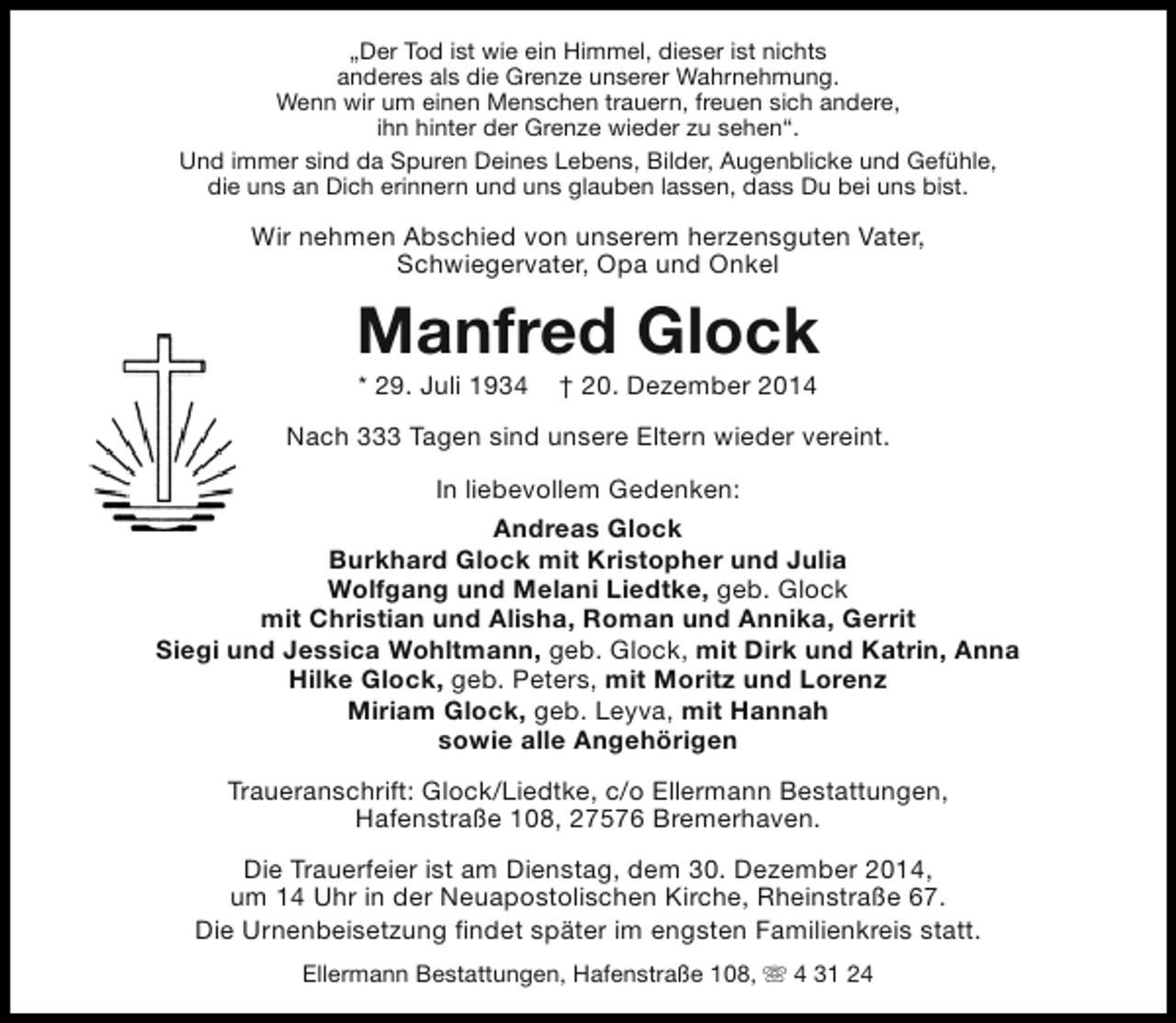 „Der Tod ist wie ein Himmel, dieser ist nichts anderes als die Grenze unserer Wahrnehmung. Wenn wir um einen Menschen trauern, freuen sich andere, ihn hinter der Grenze wieder zu sehen“.

Und immer sind da Spuren Deines Lebens, Bilder, Augenblicke und Gefühle, die uns an Dich erinnern und uns glauben lassen, dass Du bei uns bist.

Wir nehmen Abschied von unserem herzensguten Vater, Schwiegervater, Opa und Onkel

Manfred Glock

* 29. Juli 1934 † 20. Dezember 2014

Nach 333 Tagen sind unsere Eltern wieder vereint.

In liebevollem Gedenken:

Andreas Glock
Burkhard Glock mit Kristopher und Julia
Wolfgang und Melani Liedtke, geb. Glock
mit Christian und Alisha, Roman und Annika, Gerrit
Siegi und Jessica Wohltmann, geb. Glock, mit Dirk und Katrin, Anna
Hilke Glock, geb. Peters, mit Moritz und Lorenz
Miriam Glock, geb. Leyva, mit Hannah
sowie alle Angehörigen

Traueranschrift: Glock/Liedtke, c/o Ellermann Bestattungen, Hafenstraße 108, 27576 Bremerhaven.

Die Trauerfeier ist am Dienstag, dem 30. Dezember 2014, um 14 Uhr in der Neuapostolischen Kirche, Rheinstraße 67.

Die Urnenbeisetzung findet später im engsten Familienkreis statt.

Ellermann Bestattungen, Hafenstraße 108, ☏ 4 31 24